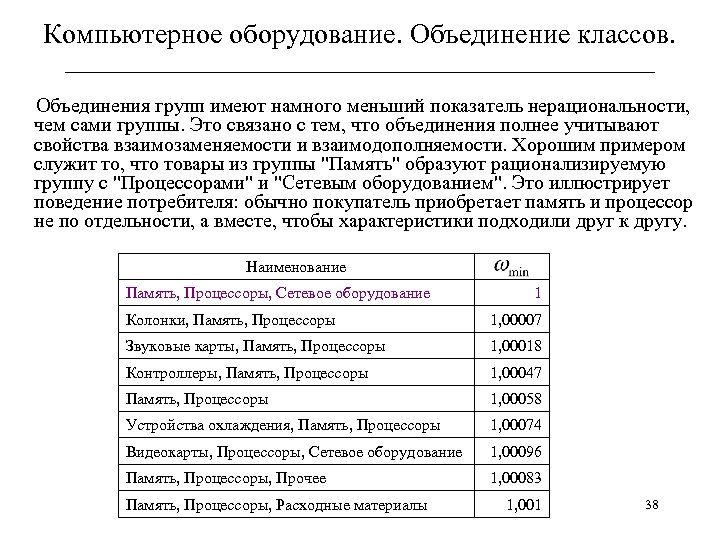 Компьютерное оборудование. Объединение классов.

Объединения групп имеют намного меньший показатель нерациональности, чем сами группы. Это связано с тем, что объединения полнее учитывают свойства взаимозаменяемости и взаимодополняемости. Хорошим примером служит то, что товары из группы "Память" образуют рационализируемую группу с "Процессорами" и "Сетевым оборудованием". Это иллюстрирует поведение потребителя: обычно покупатель приобретает память и процессор не по отдельности, а вместе, чтобы характеристики подходили друг к другу.

| Наименование | $\omega_{\min}$ |
|---|---|
| Память, Процессоры, Сетевое оборудование | 1 |
| Колонки, Память, Процессоры | 1,00007 |
| Звуковые карты, Память, Процессоры | 1,00018 |
| Контроллеры, Память, Процессоры | 1,00047 |
| Память, Процессоры | 1,00058 |
| Устройства охлаждения, Память, Процессоры | 1,00074 |
| Видеокарты, Процессоры, Сетевое оборудование | 1,00096 |
| Память, Процессоры, Прочее | 1,00083 |
| Память, Процессоры, Расходные материалы | 1,001 |

38